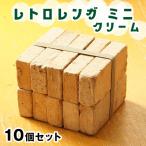 レトロレンガ ミニ
クリーム

10個セット